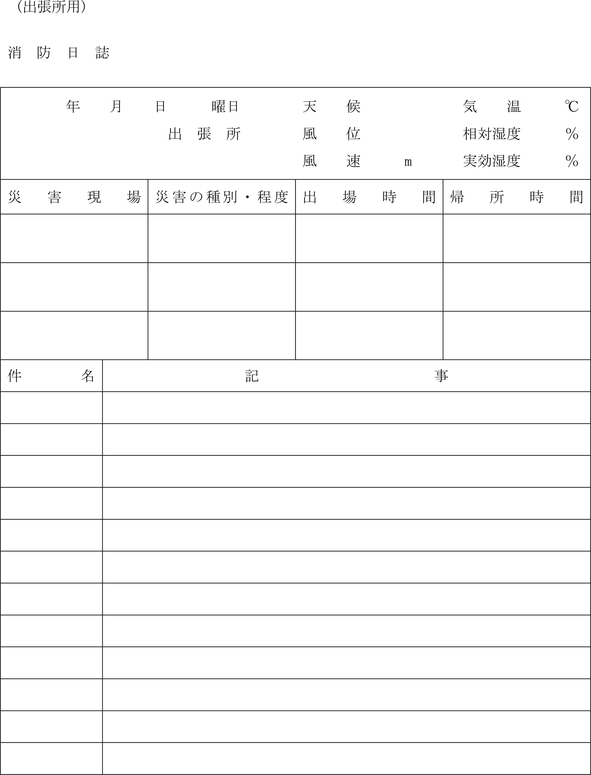 （出張所用）

消　防　日　誌

年　月　日　曜日　天　候　気　温　℃
出　張　所　風　位　相対湿度　%
風　速　m　実効湿度　%

| 災　害　現　場 | 災害の種別・程度 | 出　場　時　間 | 帰　所　時　間 |
|---|---|---|---|
| | | | |
| | | | |
| | | | |

| 件　名 | 記　事 |
|---|---|
| | |
| | |
| | |
| | |
| | |
| | |
| | |
| | |
| | |
| | |
| | |
| | |